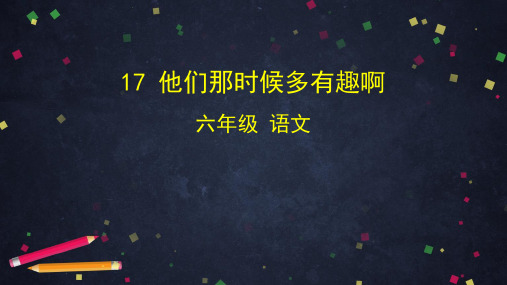 17 他们那时候多有趣啊

六年级 语文